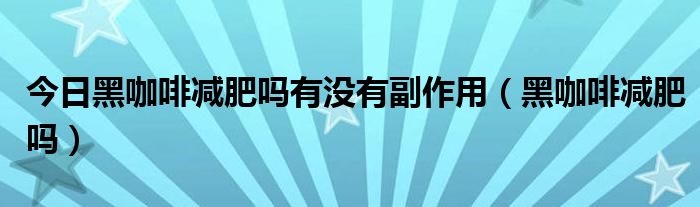 今日黑咖啡减肥吗有没有副作用（黑咖啡减肥吗）